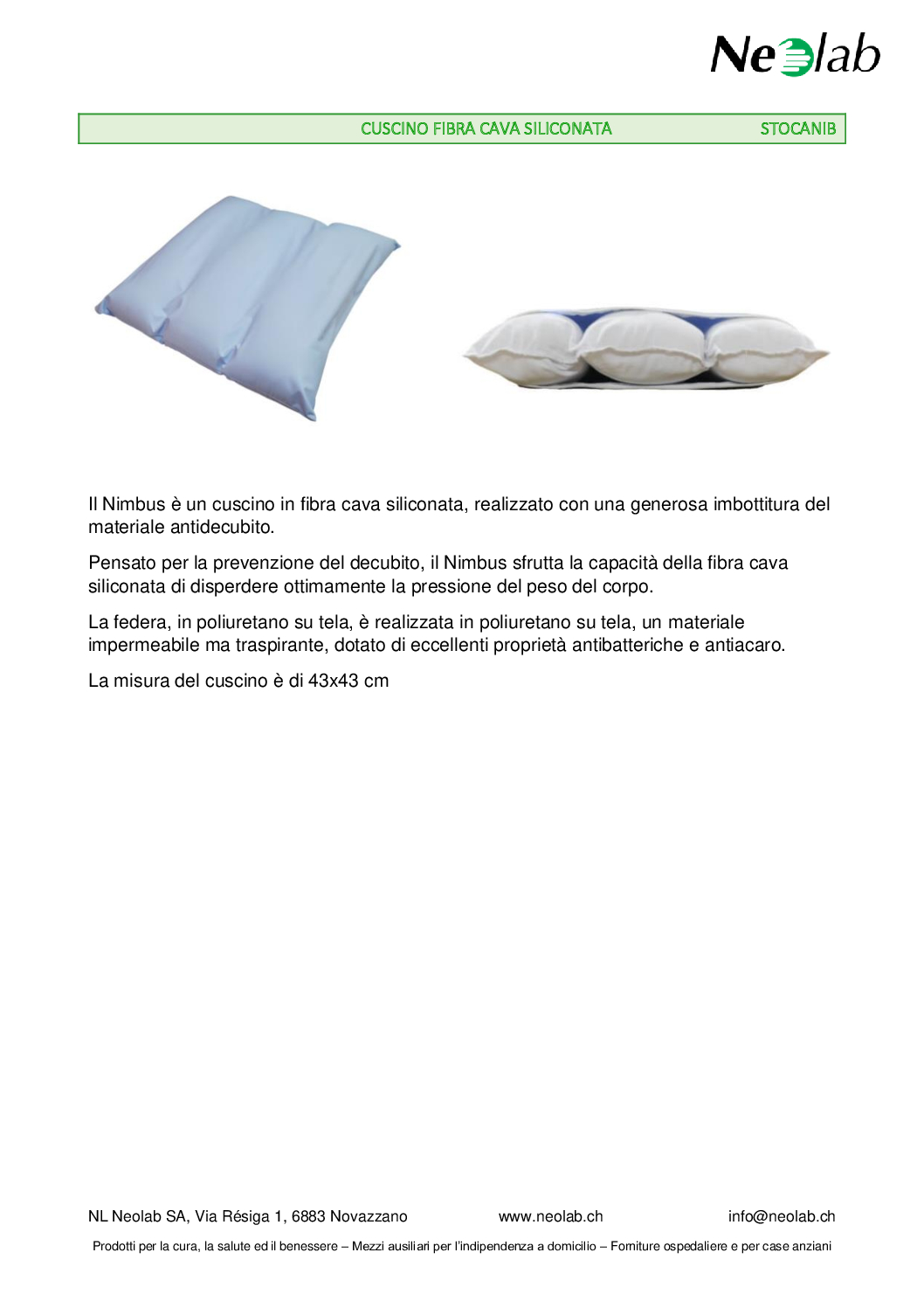 Neolab

CUSCINO FIBRA CAVA SILICONATA STOCANIB

Il Nimbus è un cuscino in fibra cava siliconata, realizzato con una generosa imbottitura del materiale antidecubito.

Pensato per la prevenzione del decubito, il Nimbus sfrutta la capacità della fibra cava siliconata di disperdere ottimamente la pressione del peso del corpo.

La federa, in poliuretano su tela, è realizzata in poliuretano su tela, un materiale impermeabile ma traspirante, dotato di eccellenti proprietà antibatteriche e antiacaro.

La misura del cuscino è di 43x43 cm

NL Neolab SA, Via Résiga 1, 6883 Novazzano www.neolab.ch info@neolab.ch

Prodotti per la cura, la salute ed il benessere – Mezzi ausiliari per l'indipendenza a domicilio – Forniture ospedaliere e per case anziani